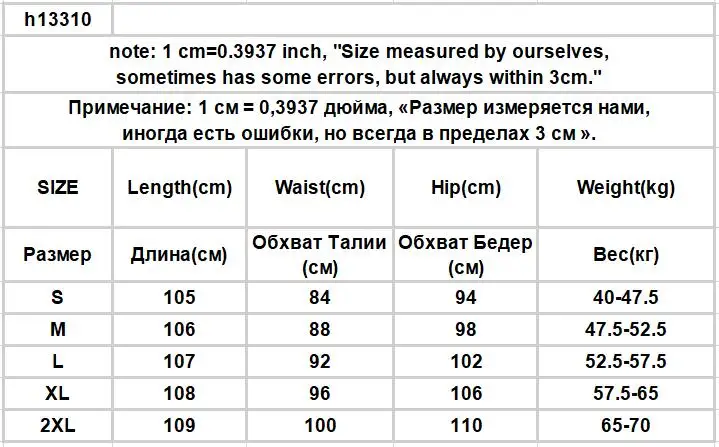 h13310

note: 1 cm=0.3937 inch, "Size measured by ourselves, sometimes has some errors, but always within 3cm."

Примечание: 1 см = 0,3937 дюйма, «Размер измеряется нами, иногда есть ошибки, но всегда в пределах 3 см ».

| SIZE | Length(cm) | Waist(cm) | Hip(cm) | Weight(kg) |
|---|---|---|---|---|
| Размер | Длина(см) | Обхват Талии (см) | Обхват Бедер (см) | Вес(кг) |
| S | 105 | 84 | 94 | 40-47.5 |
| M | 106 | 88 | 98 | 47.5-52.5 |
| L | 107 | 92 | 102 | 52.5-57.5 |
| XL | 108 | 96 | 106 | 57.5-65 |
| 2XL | 109 | 100 | 110 | 65-70 |